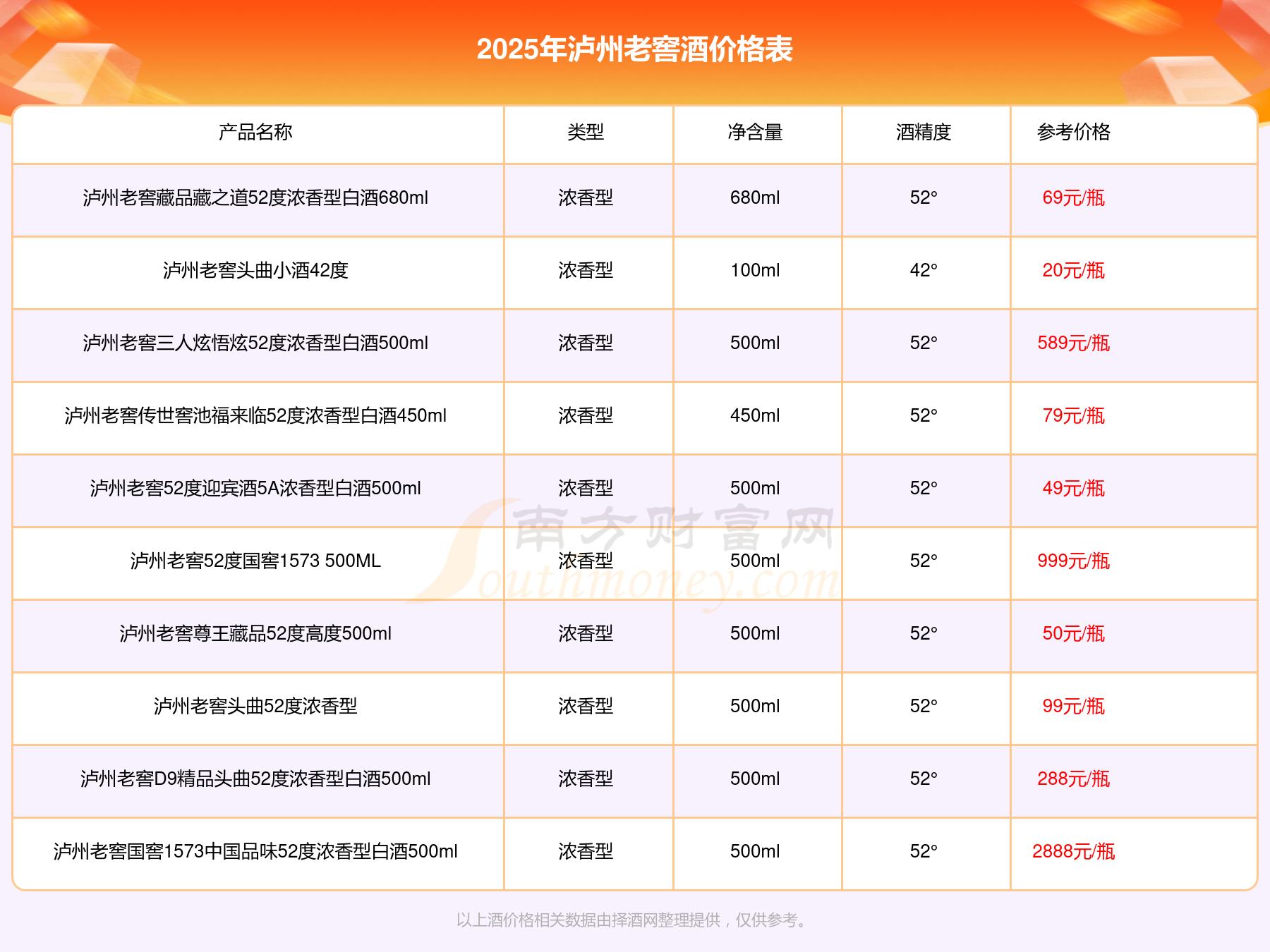 2025年泸州老窖酒价格表

| 产品名称 | 类型 | 净含量 | 酒精度 | 参考价格 |
|---|---|---|---|---|
| 泸州老窖藏品藏之道52度浓香型白酒680ml | 浓香型 | 680ml | 52° | 69元/瓶 |
| 泸州老窖头曲小酒42度 | 浓香型 | 100ml | 42° | 20元/瓶 |
| 泸州老窖三人炫悟炫52度浓香型白酒500ml | 浓香型 | 500ml | 52° | 589元/瓶 |
| 泸州老窖传世窖池福来临52度浓香型白酒450ml | 浓香型 | 450ml | 52° | 79元/瓶 |
| 泸州老窖52度迎宾酒5A浓香型白酒500ml | 浓香型 | 500ml | 52° | 49元/瓶 |
| 泸州老窖52度国窖1573 500ML | 浓香型 | 500ml | 52° | 999元/瓶 |
| 泸州老窖尊王藏品52度高度500ml | 浓香型 | 500ml | 52° | 50元/瓶 |
| 泸州老窖头曲52度浓香型 | 浓香型 | 500ml | 52° | 99元/瓶 |
| 泸州老窖D9精品头曲52度浓香型白酒500ml | 浓香型 | 500ml | 52° | 288元/瓶 |
| 泸州老窖国窖1573中国品味52度浓香型白酒500ml | 浓香型 | 500ml | 52° | 2888元/瓶 |

南方财富网 Southmoney.com

以上酒价格相关数据由择酒网整理提供，仅供参考。